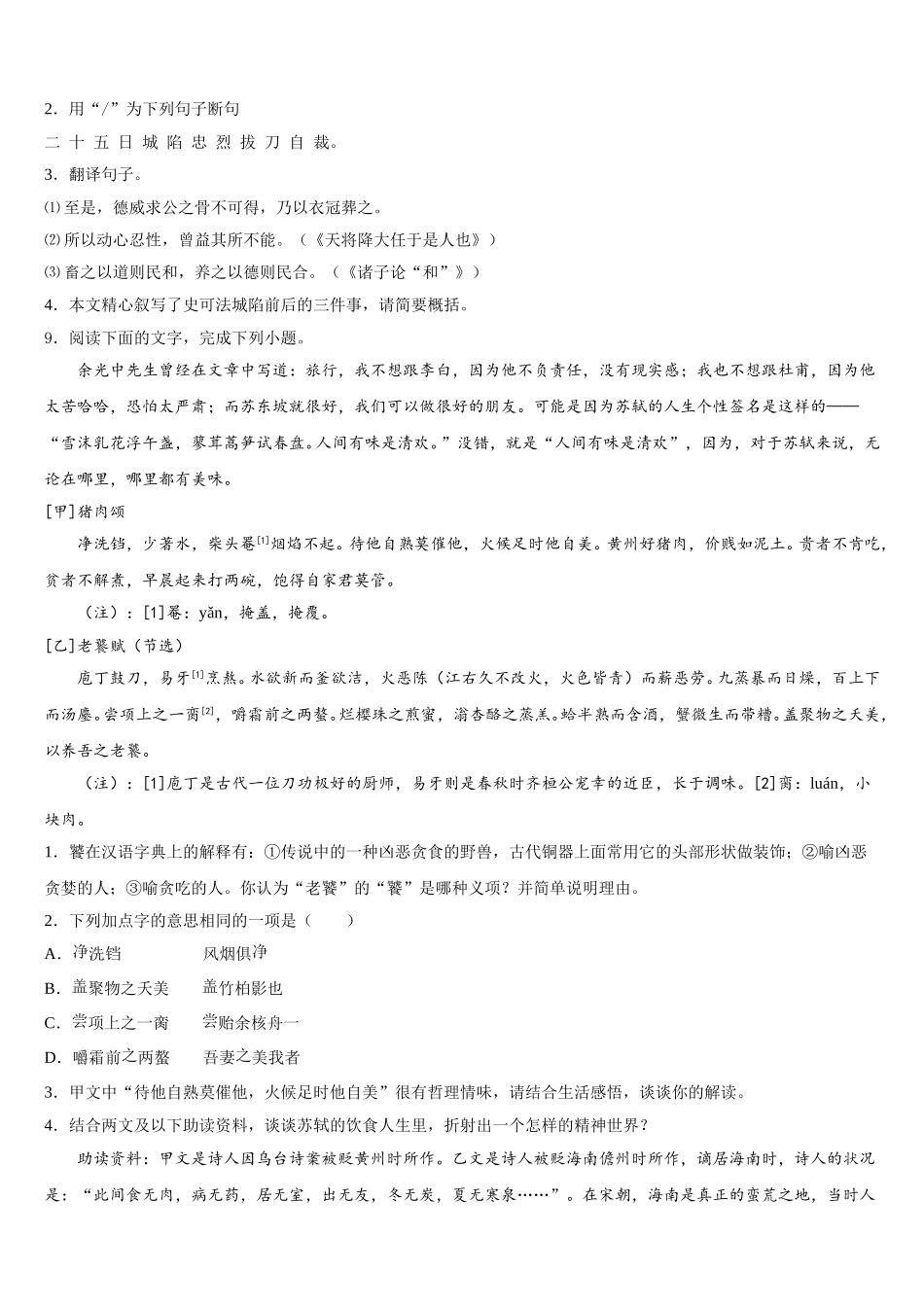 2．用“/”为下列句子断句

二 十 五 日 城 陷 忠 烈 拔 刀 自 裁。

3．翻译句子。

⑴至是，德威求公之骨不可得，乃以衣冠葬之。

⑵所以动心忍性，曾益其所不能。（《天将降大任于是人也》）

⑶畜之以道则民和，养之以德则民合。（《诸子论“和”》）

4．本文精心叙写了史可法城陷前后的三件事，请简要概括。

9．阅读下面的文字，完成下列小题。

余光中先生曾经在文章中写道：旅行，我不想跟李白，因为他不负责任，没有现实感；我也不想跟杜甫，因为他太苦哈哈，恐怕太严肃；而苏东坡就很好，我们可以做很好的朋友。可能是因为苏轼的人生个性签名是这样的——“雪沫乳花浮午盏，蓼茸蒿笋试春盘。人间有味是清欢。”没错，就是“人间有味是清欢”，因为，对于苏轼来说，无论在哪里，哪里都有美味。

[甲]猪肉颂

净洗铛，少著水，柴头罨$^{[1]}$烟焰不起。待他自熟莫催他，火候足时他自美。黄州好猪肉，价贱如泥土。贵者不肯吃，贫者不解煮，早晨起来打两碗，饱得自家君莫管。

（注）：[1]罨：yǎn，掩盖，掩覆。

[乙]老饕赋（节选）

庖丁鼓刀，易牙$^{[1]}$烹熬。水欲新而釜欲洁，火恶陈（江右久不改火，火色皆青）而薪恶劳。九蒸暴而日燥，百上下而汤鏖。尝项上之一脔$^{[2]}$，嚼霜前之两螯。烂樱珠之煎蜜，滃杏酪之蒸羔。蛤半熟而含酒，蟹微生而带糟。盖聚物之夭美，以养吾之老饕。

（注）：[1]庖丁是古代一位刀功极好的厨师，易牙则是春秋时齐桓公宠幸的近臣，长于调味。[2]脔：luán，小块肉。

1．饕在汉语字典上的解释有：①传说中的一种凶恶贪食的野兽，古代铜器上面常用它的头部形状做装饰；②喻凶恶贪婪的人；③喻贪吃的人。你认为“老饕”的“饕”是哪种义项？并简单说明理由。

2．下列加点字的意思相同的一项是（　　）

A．净洗铛　　　　风烟俱净

B．盖聚物之夭美　　盖竹柏影也

C．尝项上之一脔　　尝贻余核舟一

D．嚼霜前之两螯　　吾妻之美我者

3．甲文中“待他自熟莫催他，火候足时他自美”很有哲理情味，请结合生活感悟，谈谈你的解读。

4．结合两文及以下助读资料，谈谈苏轼的饮食人生里，折射出一个怎样的精神世界？

助读资料：甲文是诗人因乌台诗案被贬黄州时所作。乙文是诗人被贬海南儋州时所作，谪居海南时，诗人的状况是：“此间食无肉，病无药，居无室，出无友，冬无炭，夏无寒泉……”。在宋朝，海南是真正的蛮荒之地，当时人